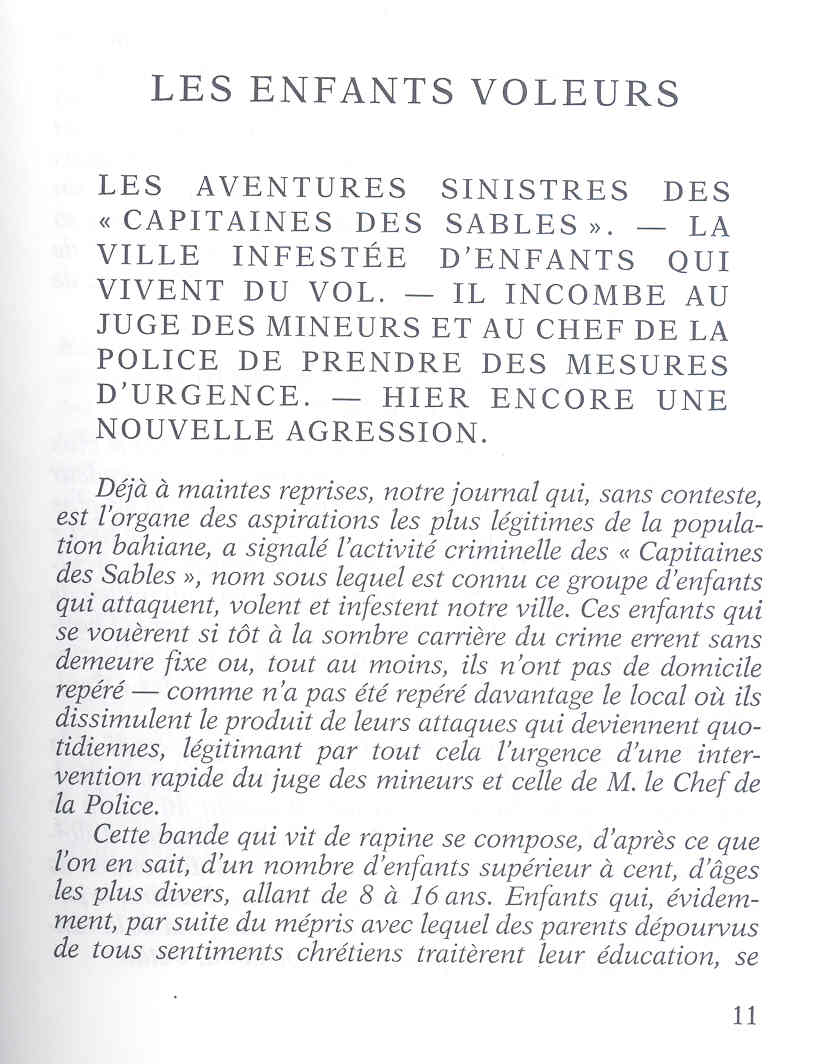 LES ENFANTS VOLEURS

LES AVENTURES SINISTRES DES « CAPITAINES DES SABLES ». — LA VILLE INFESTÉE D'ENFANTS QUI VIVENT DU VOL. — IL INCOMBE AU JUGE DES MINEURS ET AU CHEF DE LA POLICE DE PRENDRE DES MESURES D'URGENCE. — HIER ENCORE UNE NOUVELLE AGRESSION.

Déjà à maintes reprises, notre journal qui, sans conteste, est l'organe des aspirations les plus légitimes de la population bahiane, a signalé l'activité criminelle des « Capitaines des Sables », nom sous lequel est connu ce groupe d'enfants qui attaquent, volent et infestent notre ville. Ces enfants qui se vouèrent si tôt à la sombre carrière du crime errent sans demeure fixe ou, tout au moins, ils n'ont pas de domicile repéré — comme n'a pas été repéré davantage le local où ils dissimulent le produit de leurs attaques qui deviennent quotidiennes, légitimant par tout cela l'urgence d'une intervention rapide du juge des mineurs et celle de M. le Chef de la Police.

Cette bande qui vit de rapine se compose, d'après ce que l'on en sait, d'un nombre d'enfants supérieur à cent, d'âges les plus divers, allant de 8 à 16 ans. Enfants qui, évidemment, par suite du mépris avec lequel des parents dépourvus de tous sentiments chrétiens traitèrent leur éducation, se

11